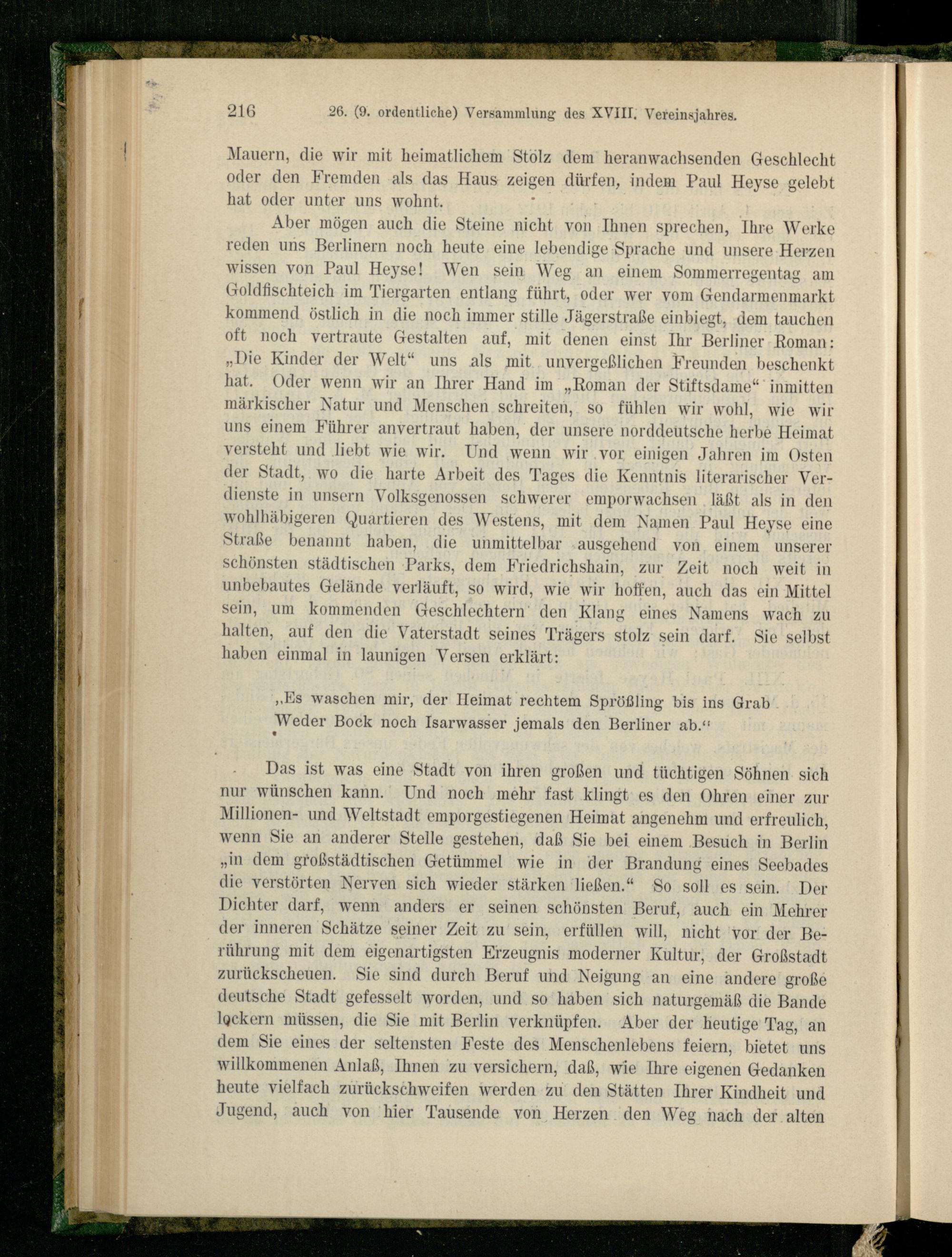 216 26. (9. ordentliche) Versammlung des XVIII. Vereinsjahres.

Mauern, die wir mit heimatlichem Stolz dem heranwachsenden Geschlecht oder den Fremden als das Haus zeigen dürfen, indem Paul Heyse gelebt hat oder unter uns wohnt.

Aber mögen auch die Steine nicht von Ihnen sprechen, Ihre Werke reden uns Berlinern noch heute eine lebendige Sprache und unsere Herzen wissen von Paul Heyse! Wen sein Weg an einem Sommerregentag am Goldfischteich im Tiergarten entlang führt, oder wer vom Gendarmenmarkt kommend östlich in die noch immer stille Jägerstraße einbiegt, dem tauchen oft noch vertraute Gestalten auf, mit denen einst Ihr Berliner Roman: „Die Kinder der Welt“ uns als mit unvergeßlichen Freunden beschenkt hat. Oder wenn wir an Ihrer Hand im „Roman der Stiftsdame“ inmitten märkischer Natur und Menschen schreiten, so fühlen wir wohl, wie wir uns einem Führer anvertraut haben, der unsere norddeutsche herbe Heimat versteht und liebt wie wir. Und wenn wir vor einigen Jahren im Osten der Stadt, wo die harte Arbeit des Tages die Kenntnis literarischer Verdienste in unsern Volksgenossen schwerer emporwachsen läßt als in den wohlhäbigeren Quartieren des Westens, mit dem Namen Paul Heyse eine Straße benannt haben, die unmittelbar ausgehend von einem unserer schönsten städtischen Parks, dem Friedrichshain, zur Zeit noch weit in unbebautes Gelände verläuft, so wird, wie wir hoffen, auch das ein Mittel sein, um kommenden Geschlechtern den Klang eines Namens wach zu halten, auf den die Vaterstadt seines Trägers stolz sein darf. Sie selbst haben einmal in launigen Versen erklärt:

„Es waschen mir, der Heimat rechtem Sprößling bis ins Grab
Weder Bock noch Isarwasser jemals den Berliner ab.“

Das ist was eine Stadt von ihren großen und tüchtigen Söhnen sich nur wünschen kann. Und noch mehr fast klingt es den Ohren einer zur Millionen- und Weltstadt emporgestiegenen Heimat angenehm und erfreulich, wenn Sie an anderer Stelle gestehen, daß Sie bei einem Besuch in Berlin „in dem großstädtischen Getümmel wie in der Brandung eines Seebades die verstörten Nerven sich wieder stärken ließen.“ So soll es sein. Der Dichter darf, wenn anders er seinen schönsten Beruf, auch ein Mehrer der inneren Schätze seiner Zeit zu sein, erfüllen will, nicht vor der Berührung mit dem eigenartigsten Erzeugnis moderner Kultur, der Großstadt zurückscheuen. Sie sind durch Beruf und Neigung an eine andere große deutsche Stadt gefesselt worden, und so haben sich naturgemäß die Bande lockern müssen, die Sie mit Berlin verknüpfen. Aber der heutige Tag, an dem Sie eines der seltensten Feste des Menschenlebens feiern, bietet uns willkommenen Anlaß, Ihnen zu versichern, daß, wie Ihre eigenen Gedanken heute vielfach zurückschweifen werden zu den Stätten Ihrer Kindheit und Jugend, auch von hier Tausende von Herzen den Weg nach der alten